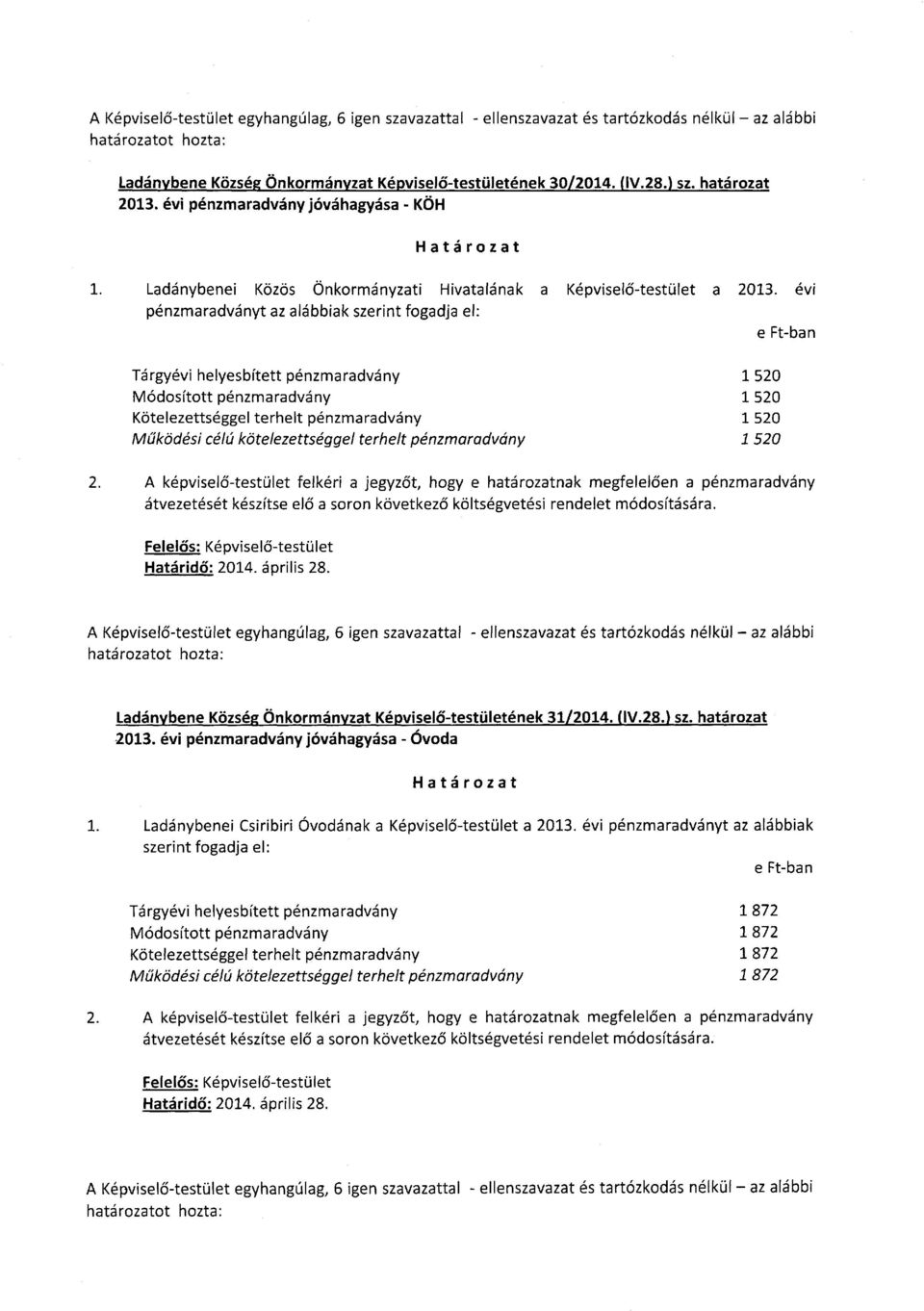 A Képviselő-testület egyhangúlag, 6 igen szavazattal - ellenszavazat és tartózkodás nélkül – az alábbi határozatot hozta:

Ladánybene Község Önkormányzat Képviselő-testületének 30/2014. (IV.28.) sz. határozat
2013. évi pénzmaradvány jóváhagyása - KÖH

Határozat

1. Ladánybenei Közös Önkormányzati Hivatalának a Képviselő-testület a 2013. évi pénzmaradványt az alábbiak szerint fogadja el:

e Ft-ban

| | |
|---|---|
| Tárgyévi helyesbített pénzmaradvány | 1 520 |
| Módosított pénzmaradvány | 1 520 |
| Kötelezettséggel terhelt pénzmaradvány | 1 520 |
| Működési célú kötelezettséggel terhelt pénzmaradvány | 1 520 |

2. A képviselő-testület felkéri a jegyzőt, hogy e határozatnak megfelelően a pénzmaradvány átvezetését készítse elő a soron következő költségvetési rendelet módosítására.

Felelős: Képviselő-testület
Határidő: 2014. április 28.

A Képviselő-testület egyhangúlag, 6 igen szavazattal - ellenszavazat és tartózkodás nélkül – az alábbi határozatot hozta:

Ladánybene Község Önkormányzat Képviselő-testületének 31/2014. (IV.28.) sz. határozat
2013. évi pénzmaradvány jóváhagyása - Óvoda

Határozat

1. Ladánybenei Csiribiri Óvodának a Képviselő-testület a 2013. évi pénzmaradványt az alábbiak szerint fogadja el:

e Ft-ban

| | |
|---|---|
| Tárgyévi helyesbített pénzmaradvány | 1 872 |
| Módosított pénzmaradvány | 1 872 |
| Kötelezettséggel terhelt pénzmaradvány | 1 872 |
| Működési célú kötelezettséggel terhelt pénzmaradvány | 1 872 |

2. A képviselő-testület felkéri a jegyzőt, hogy e határozatnak megfelelően a pénzmaradvány átvezetését készítse elő a soron következő költségvetési rendelet módosítására.

Felelős: Képviselő-testület
Határidő: 2014. április 28.

A Képviselő-testület egyhangúlag, 6 igen szavazattal - ellenszavazat és tartózkodás nélkül – az alábbi határozatot hozta: